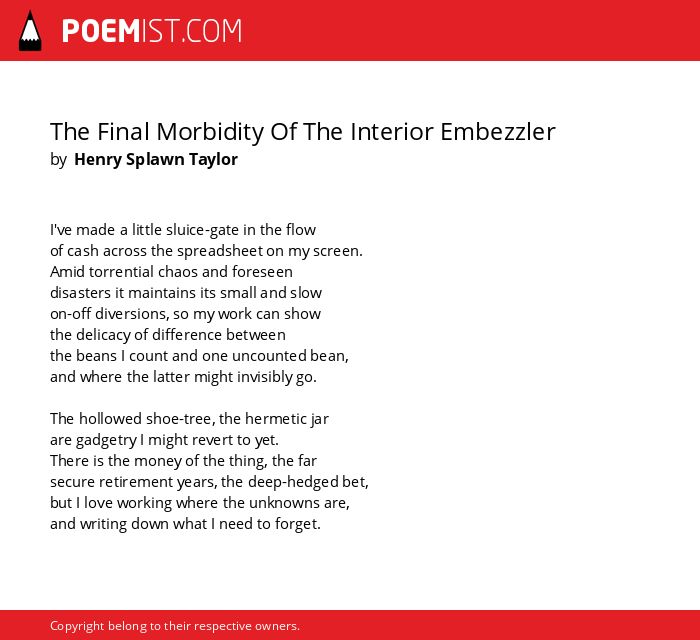 POEMIST.COM

The Final Morbidity Of The Interior Embezzler
by Henry Splawn Taylor

I've made a little sluice-gate in the flow
of cash across the spreadsheet on my screen.
Amid torrential chaos and foreseen
disasters it maintains its small and slow
on-off diversions, so my work can show
the delicacy of difference between
the beans I count and one uncounted bean,
and where the latter might invisibly go.

The hollowed shoe-tree, the hermetic jar
are gadgetry I might revert to yet.
There is the money of the thing, the far
secure retirement years, the deep-hedged bet,
but I love working where the unknowns are,
and writing down what I need to forget.

Copyright belong to their respective owners.